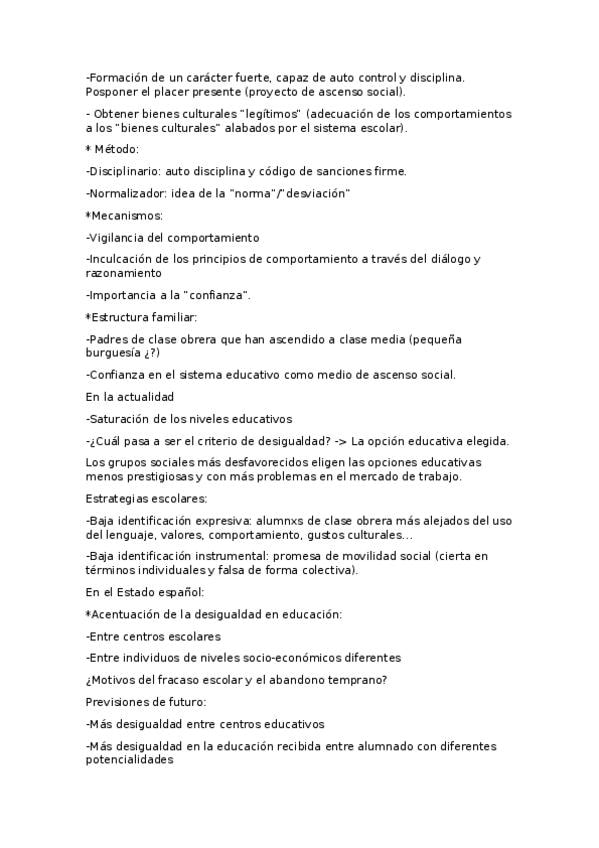 -Formación de un carácter fuerte, capaz de auto control y disciplina. Posponer el placer presente (proyecto de ascenso social).

- Obtener bienes culturales "legítimos" (adecuación de los comportamientos a los "bienes culturales" alabados por el sistema escolar).

* Método:

-Disciplinario: auto disciplina y código de sanciones firme.

-Normalizador: idea de la "norma"/"desviación"

*Mecanismos:

-Vigilancia del comportamiento

-Inculcación de los principios de comportamiento a través del diálogo y razonamiento

-Importancia a la "confianza".

*Estructura familiar:

-Padres de clase obrera que han ascendido a clase media (pequeña burguesía ¿?)

-Confianza en el sistema educativo como medio de ascenso social.

En la actualidad

-Saturación de los niveles educativos

-¿Cuál pasa a ser el criterio de desigualdad? -> La opción educativa elegida.

Los grupos sociales más desfavorecidos eligen las opciones educativas menos prestigiosas y con más problemas en el mercado de trabajo.

Estrategias escolares:

-Baja identificación expresiva: alumnxs de clase obrera más alejados del uso del lenguaje, valores, comportamiento, gustos culturales...

-Baja identificación instrumental: promesa de movilidad social (cierta en términos individuales y falsa de forma colectiva).

En el Estado español:

*Acentuación de la desigualdad en educación:

-Entre centros escolares

-Entre individuos de niveles socio-económicos diferentes

¿Motivos del fracaso escolar y el abandono temprano?

Previsiones de futuro:

-Más desigualdad entre centros educativos

-Más desigualdad en la educación recibida entre alumnado con diferentes potencialidades